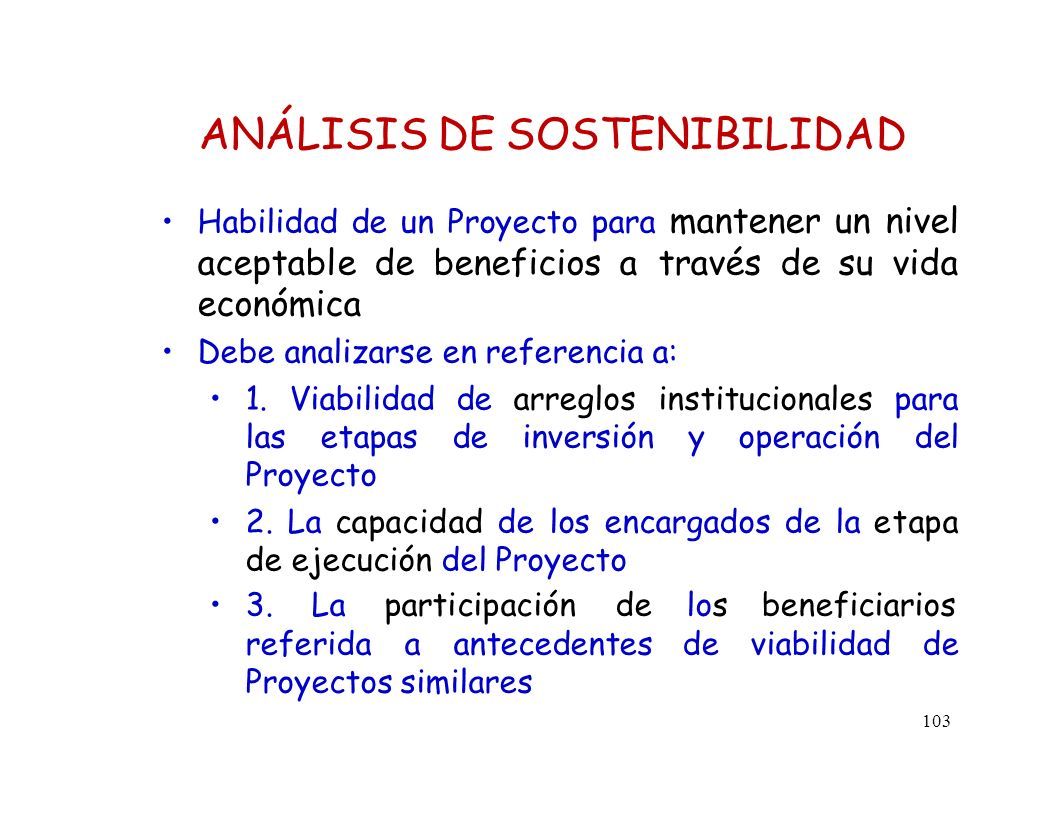 ANÁLISIS DE SOSTENIBILIDAD

• Habilidad de un Proyecto para mantener un nivel aceptable de beneficios a través de su vida económica

• Debe analizarse en referencia a:

• 1. Viabilidad de arreglos institucionales para las etapas de inversión y operación del Proyecto

• 2. La capacidad de los encargados de la etapa de ejecución del Proyecto

• 3. La participación de los beneficiarios referida a antecedentes de viabilidad de Proyectos similares

103